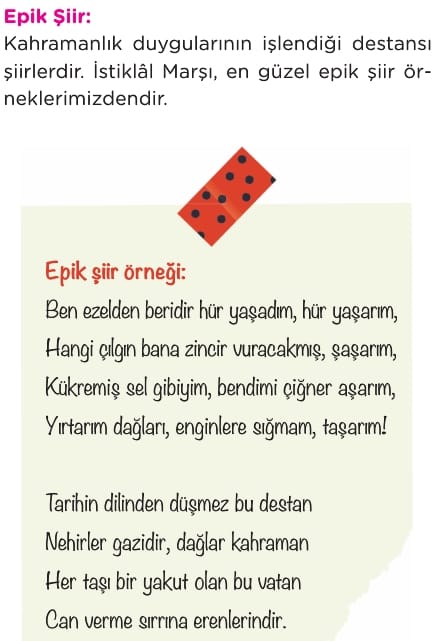 Epik Şiir:
Kahramanlık duygularının işlendiği destansı şiirlerdir. İstiklâl Marşı, en güzel epik şiir örneklerimizdendir.

Epik şiir örneği:
Ben ezelden beridir hür yaşadım, hür yaşarım,
Hangi çılgın bana zincir vuracakmış, şaşarım,
Kükremiş sel gibiyim, bendimi çiğner aşarım,
Yırtarım dağları, enginlere sığmam, taşarım!

Tarihin dilinden düşmez bu destan
Nehirler gazidir, dağlar kahraman
Her taşı bir yakut olan bu vatan
Can verme sırrına erenlerindir.